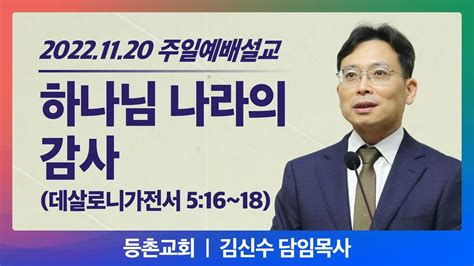 2022.11.20 주일예배설교

하나님 나라의 감사

(데살로니가전서 5:16~18)

등촌교회 | 김신수 담임목사